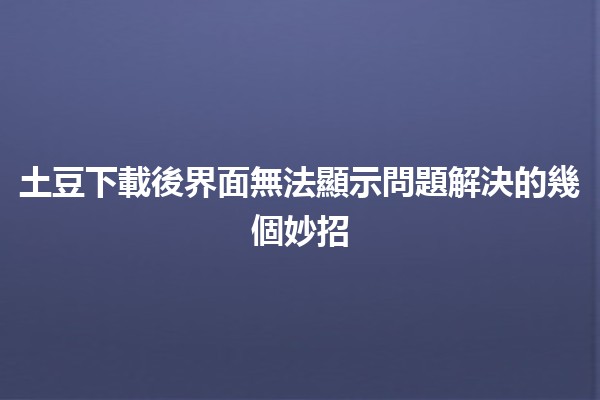 土豆下載後界面無法顯示問題解決的幾個妙招